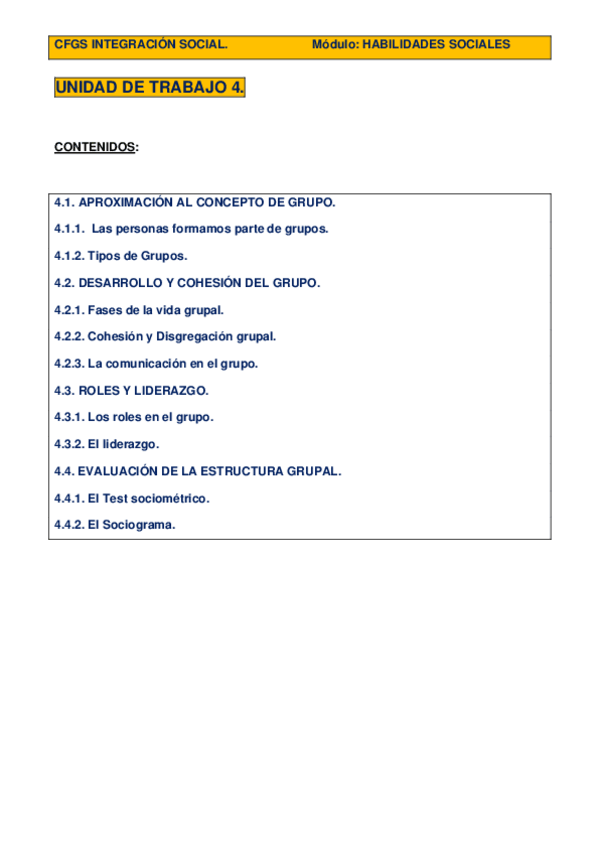 CFGS INTEGRACIÓN SOCIAL. Módulo: HABILIDADES SOCIALES

UNIDAD DE TRABAJO 4.

CONTENIDOS:

4.1. APROXIMACIÓN AL CONCEPTO DE GRUPO.

4.1.1. Las personas formamos parte de grupos.

4.1.2. Tipos de Grupos.

4.2. DESARROLLO Y COHESIÓN DEL GRUPO.

4.2.1. Fases de la vida grupal.

4.2.2. Cohesión y Disgregación grupal.

4.2.3. La comunicación en el grupo.

4.3. ROLES Y LIDERAZGO.

4.3.1. Los roles en el grupo.

4.3.2. El liderazgo.

4.4. EVALUACIÓN DE LA ESTRUCTURA GRUPAL.

4.4.1. El Test sociométrico.

4.4.2. El Sociograma.